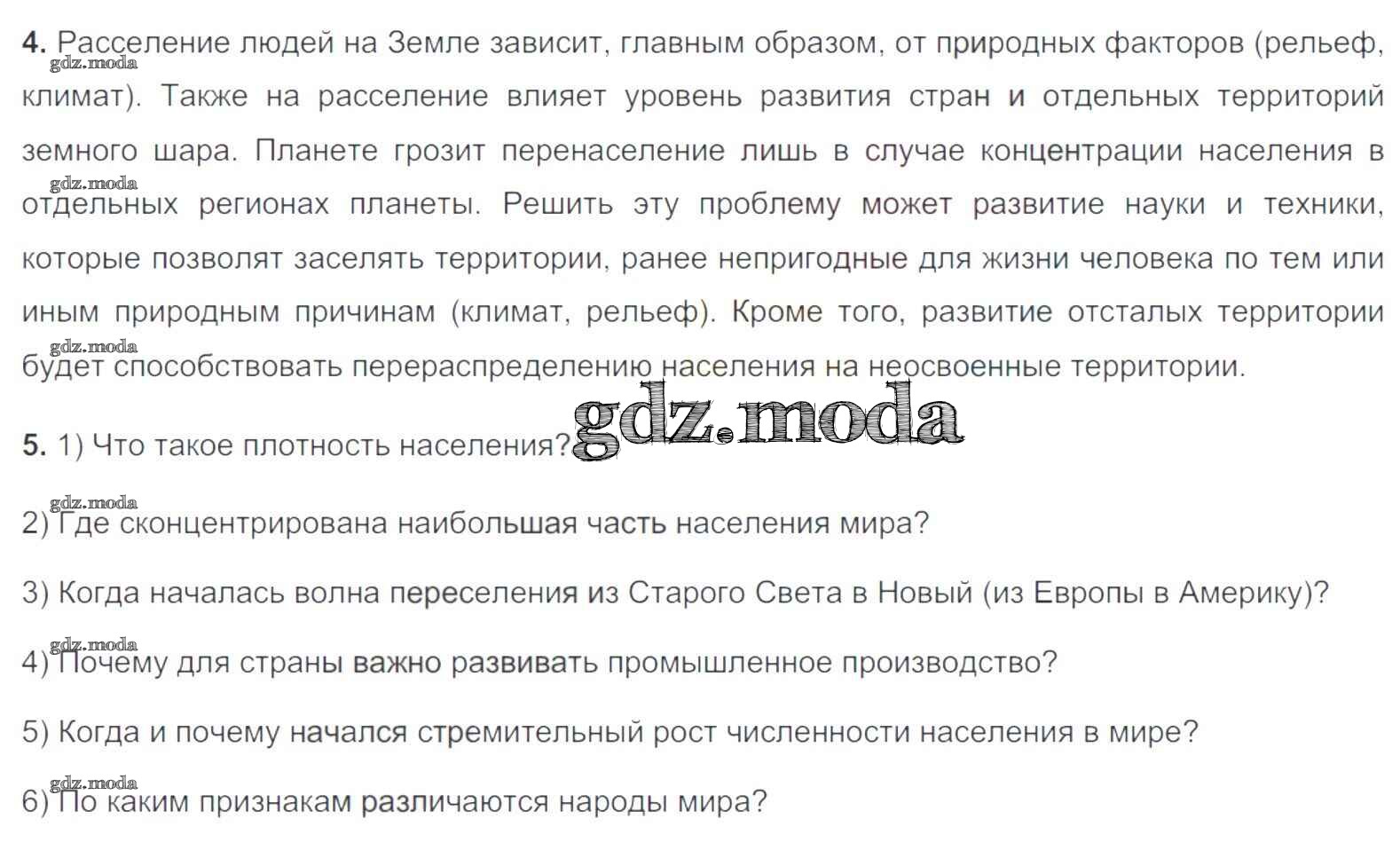 4. Расселение людей на Земле зависит, главным образом, от природных факторов (рельеф, климат). Также на расселение влияет уровень развития стран и отдельных территорий земного шара. Планете грозит перенаселение лишь в случае концентрации населения в отдельных регионах планеты. Решить эту проблему может развитие науки и техники, которые позволят заселять территории, ранее непригодные для жизни человека по тем или иным природным причинам (климат, рельеф). Кроме того, развитие отсталых территории будет способствовать перераспределению населения на неосвоенные территории.

5. 1) Что такое плотность населения?

2) Где сконцентрирована наибольшая часть населения мира?

3) Когда началась волна переселения из Старого Света в Новый (из Европы в Америку)?

4) Почему для страны важно развивать промышленное производство?

5) Когда и почему начался стремительный рост численности населения в мире?

6) По каким признакам различаются народы мира?

gdz.moda